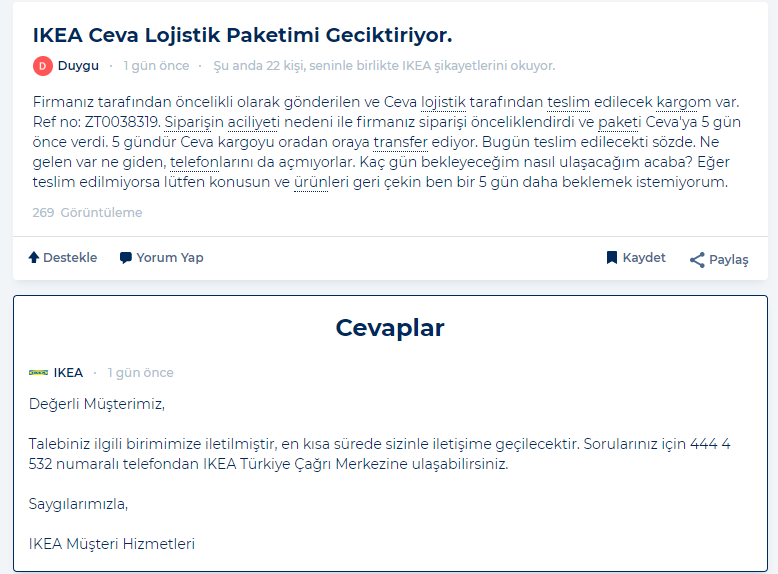 IKEA Ceva Lojistik Paketimi Geciktiriyor.

D Duygu · 1 gün önce · Şu anda 22 kişi, seninle birlikte IKEA şikayetlerini okuyor.

Firmanız tarafından öncelikli olarak gönderilen ve Ceva lojistik tarafından teslim edilecek kargom var. Ref no: ZT0038319. Siparişin aciliyeti nedeni ile firmanız siparişi önceliklendirdi ve paketi Ceva'ya 5 gün önce verdi. 5 gündür Ceva kargoyu oradan oraya transfer ediyor. Bugün teslim edilecekti sözde. Ne gelen var ne giden, telefonlarını da açmıyorlar. Kaç gün bekleyeceğim nasıl ulaşacağım acaba? Eğer teslim edilmiyorsa lütfen konusun ve ürünleri geri çekin ben bir 5 gün daha beklemek istemiyorum.

269 Görüntüleme

Destekle Yorum Yap Kaydet Paylaş

Cevaplar

IKEA · 1 gün önce

Değerli Müşterimiz,

Talebiniz ilgili birimimize iletilmiştir, en kısa sürede sizinle iletişime geçilecektir. Sorularınız için 444 4 532 numaralı telefondan IKEA Türkiye Çağrı Merkezine ulaşabilirsiniz.

Saygılarımızla,

IKEA Müşteri Hizmetleri